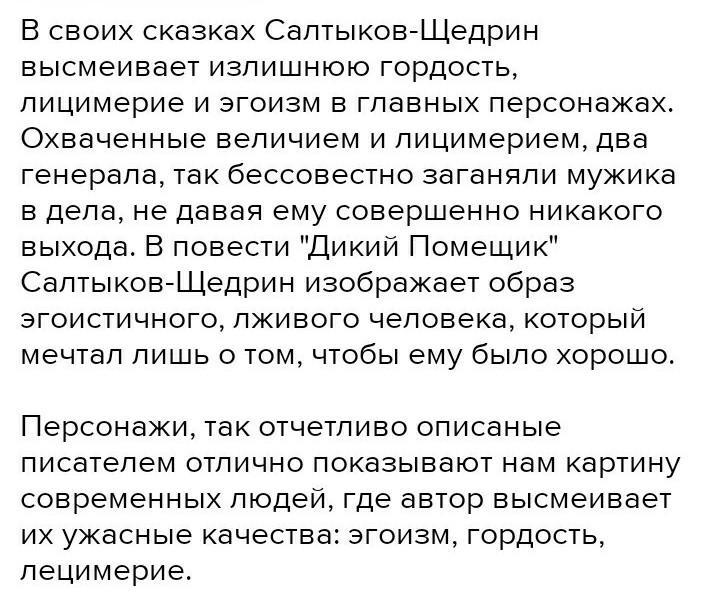 В своих сказках Салтыков-Щедрин высмеивает излишнюю гордость, лицимерие и эгоизм в главных персонажах. Охваченные величием и лицимерием, два генерала, так бессовестно заганяли мужика в дела, не давая ему совершенно никакого выхода. В повести "Дикий Помещик" Салтыков-Щедрин изображает образ эгоистичного, лживого человека, который мечтал лишь о том, чтобы ему было хорошо.

Персонажи, так отчетливо описаные писателем отлично показывают нам картину современных людей, где автор высмеивает их ужасные качества: эгоизм, гордость, лецимерие.